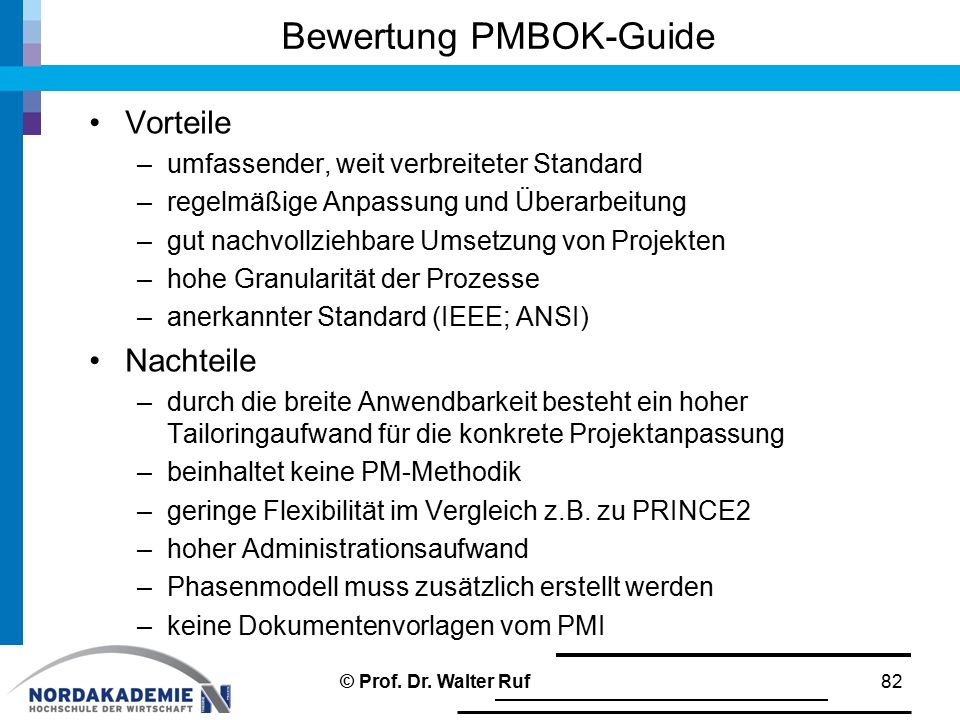 Bewertung PMBOK-Guide

• Vorteile
– umfassender, weit verbreiteter Standard
– regelmäßige Anpassung und Überarbeitung
– gut nachvollziehbare Umsetzung von Projekten
– hohe Granularität der Prozesse
– anerkannter Standard (IEEE; ANSI)

• Nachteile
– durch die breite Anwendbarkeit besteht ein hoher Tailoringaufwand für die konkrete Projektanpassung
– beinhaltet keine PM-Methodik
– geringe Flexibilität im Vergleich z.B. zu PRINCE2
– hoher Administrationsaufwand
– Phasenmodell muss zusätzlich erstellt werden
– keine Dokumentenvorlagen vom PMI

NORDAKADEMIE
HOCHSCHULE DER WIRTSCHAFT

© Prof. Dr. Walter Ruf

82